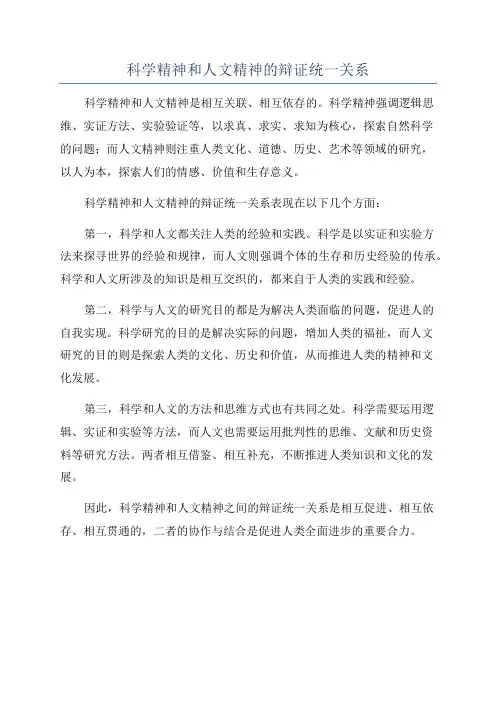 科学精神和人文精神的辩证统一关系

科学精神和人文精神是相互关联、相互依存的。科学精神强调逻辑思维、实证方法、实验验证等，以求真、求实、求知为核心，探索自然科学的问题；而人文精神则注重人类文化、道德、历史、艺术等领域的研究，以人为本，探索人们的情感、价值和生存意义。

科学精神和人文精神的辩证统一关系表现在以下几个方面：

第一，科学和人文都关注人类的经验和实践。科学是以实证和实验方法来探寻世界的经验和规律，而人文则强调个体的生存和历史经验的传承。科学和人文所涉及的知识是相互交织的，都来自于人类的实践和经验。

第二，科学与人文的研究目的都是为解决人类面临的问题，促进人的自我实现。科学研究的目的是解决实际的问题，增加人类的福祉，而人文研究的目的则是探索人类的文化、历史和价值，从而推进人类的精神和文化发展。

第三，科学和人文的方法和思维方式也有共同之处。科学需要运用逻辑、实证和实验等方法，而人文也需要运用批判性的思维、文献和历史资料等研究方法。两者相互借鉴、相互补充，不断推进人类知识和文化的发展。

因此，科学精神和人文精神之间的辩证统一关系是相互促进、相互依存、相互贯通的，二者的协作与结合是促进人类全面进步的重要合力。